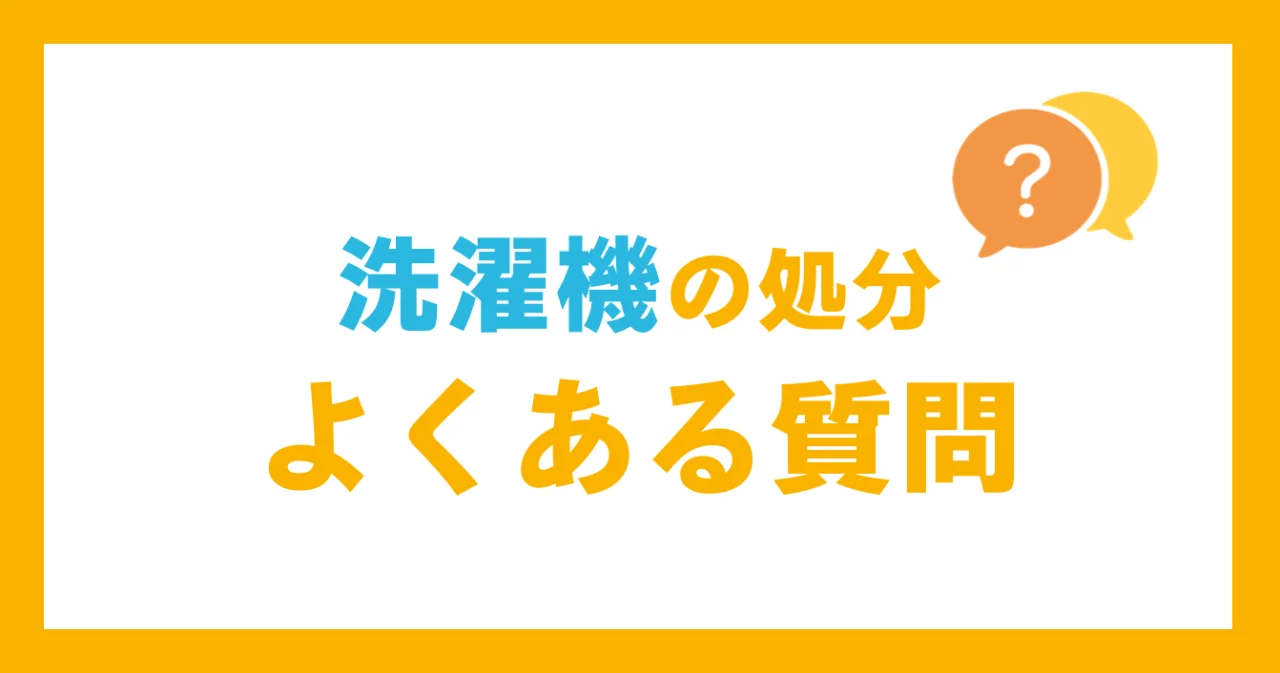 ?

洗濯機の処分
よくある質問